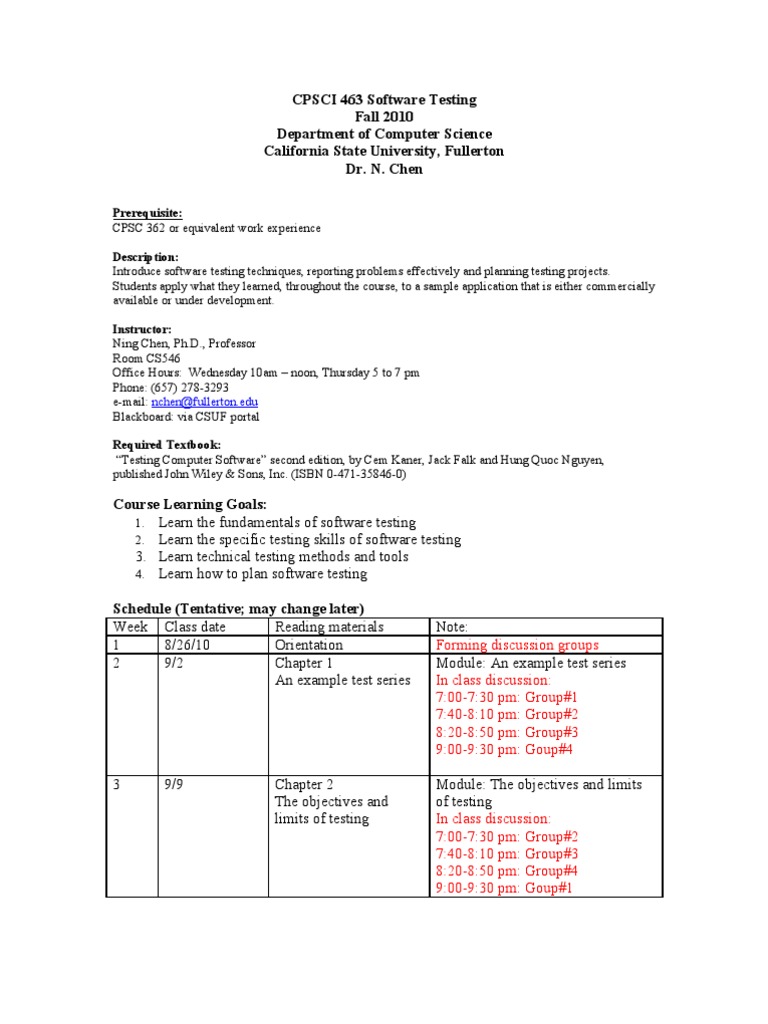 CPSCI 463 Software Testing
Fall 2010
Department of Computer Science
California State University, Fullerton
Dr. N. Chen

Prerequisite:
CPSC 362 or equivalent work experience

Description:
Introduce software testing techniques, reporting problems effectively and planning testing projects. Students apply what they learned, throughout the course, to a sample application that is either commercially available or under development.

Instructor:
Ning Chen, Ph.D., Professor
Room CS546
Office Hours: Wednesday 10am – noon, Thursday 5 to 7 pm
Phone: (657) 278-3293
e-mail: nchen@fullerton.edu
Blackboard: via CSUF portal

Required Textbook:
"Testing Computer Software" second edition, by Cem Kaner, Jack Falk and Hung Quoc Nguyen, published John Wiley & Sons, Inc. (ISBN 0-471-35846-0)

Course Learning Goals:
1. Learn the fundamentals of software testing
2. Learn the specific testing skills of software testing
3. Learn technical testing methods and tools
4. Learn how to plan software testing

Schedule (Tentative; may change later)

| Week | Class date | Reading materials | Note: |
|---|---|---|---|
| 1 | 8/26/10 | Orientation | Forming discussion groups |
| 2 | 9/2 | Chapter 1 An example test series | Module: An example test series In class discussion: 7:00-7:30 pm: Group#1 7:40-8:10 pm: Group#2 8:20-8:50 pm: Group#3 9:00-9:30 pm: Goup#4 |
| 3 | 9/9 | Chapter 2 The objectives and limits of testing | Module: The objectives and limits of testing In class discussion: 7:00-7:30 pm: Group#2 7:40-8:10 pm: Group#3 8:20-8:50 pm: Group#4 9:00-9:30 pm: Goup#1 |